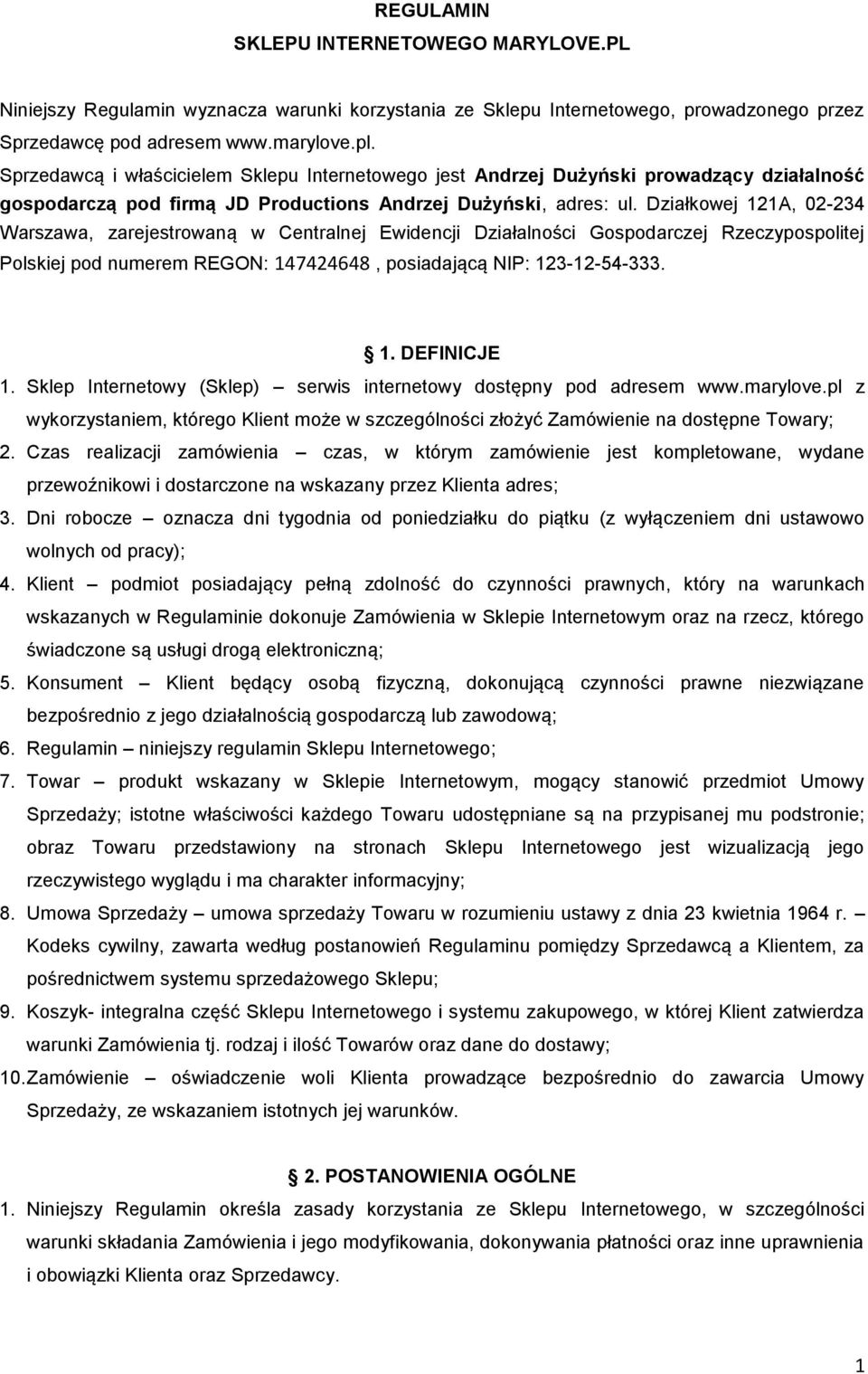 REGULAMIN
SKLEPU INTERNETOWEGO MARYLOVE.PL

Niniejszy Regulamin wyznacza warunki korzystania ze Sklepu Internetowego, prowadzonego przez Sprzedawcę pod adresem www.marylove.pl.
Sprzedawcą i właścicielem Sklepu Internetowego jest Andrzej Dużyński prowadzący działalność gospodarczą pod firmą JD Productions Andrzej Dużyński, adres: ul. Działkowej 121A, 02-234 Warszawa, zarejestrowaną w Centralnej Ewidencji Działalności Gospodarczej Rzeczypospolitej Polskiej pod numerem REGON: 147424648 , posiadającą NIP: 123-12-54-333.

1. DEFINICJE
1. Sklep Internetowy (Sklep) – serwis internetowy dostępny pod adresem www.marylove.pl z wykorzystaniem, którego Klient może w szczególności złożyć Zamówienie na dostępne Towary;
2. Czas realizacji zamówienia – czas, w którym zamówienie jest kompletowane, wydane przewoźnikowi i dostarczone na wskazany przez Klienta adres;
3. Dni robocze – oznacza dni tygodnia od poniedziałku do piątku (z wyłączeniem dni ustawowo wolnych od pracy);
4. Klient – podmiot posiadający pełną zdolność do czynności prawnych, który na warunkach wskazanych w Regulaminie dokonuje Zamówienia w Sklepie Internetowym oraz na rzecz, którego świadczone są usługi drogą elektroniczną;
5. Konsument – Klient będący osobą fizyczną, dokonującą czynności prawne niezwiązane bezpośrednio z jego działalnością gospodarczą lub zawodową;
6. Regulamin – niniejszy regulamin Sklepu Internetowego;
7. Towar – produkt wskazany w Sklepie Internetowym, mogący stanowić przedmiot Umowy Sprzedaży; istotne właściwości każdego Towaru udostępniane są na przypisanej mu podstronie; obraz Towaru przedstawiony na stronach Sklepu Internetowego jest wizualizacją jego rzeczywistego wyglądu i ma charakter informacyjny;
8. Umowa Sprzedaży – umowa sprzedaży Towaru w rozumieniu ustawy z dnia 23 kwietnia 1964 r. – Kodeks cywilny, zawarta według postanowień Regulaminu pomiędzy Sprzedawcą a Klientem, za pośrednictwem systemu sprzedażowego Sklepu;
9. Koszyk- integralna część Sklepu Internetowego i systemu zakupowego, w której Klient zatwierdza warunki Zamówienia tj. rodzaj i ilość Towarów oraz dane do dostawy;
10. Zamówienie – oświadczenie woli Klienta prowadzące bezpośrednio do zawarcia Umowy Sprzedaży, ze wskazaniem istotnych jej warunków.

2. POSTANOWIENIA OGÓLNE
1. Niniejszy Regulamin określa zasady korzystania ze Sklepu Internetowego, w szczególności warunki składania Zamówienia i jego modyfikowania, dokonywania płatności oraz inne uprawnienia i obowiązki Klienta oraz Sprzedawcy.

1